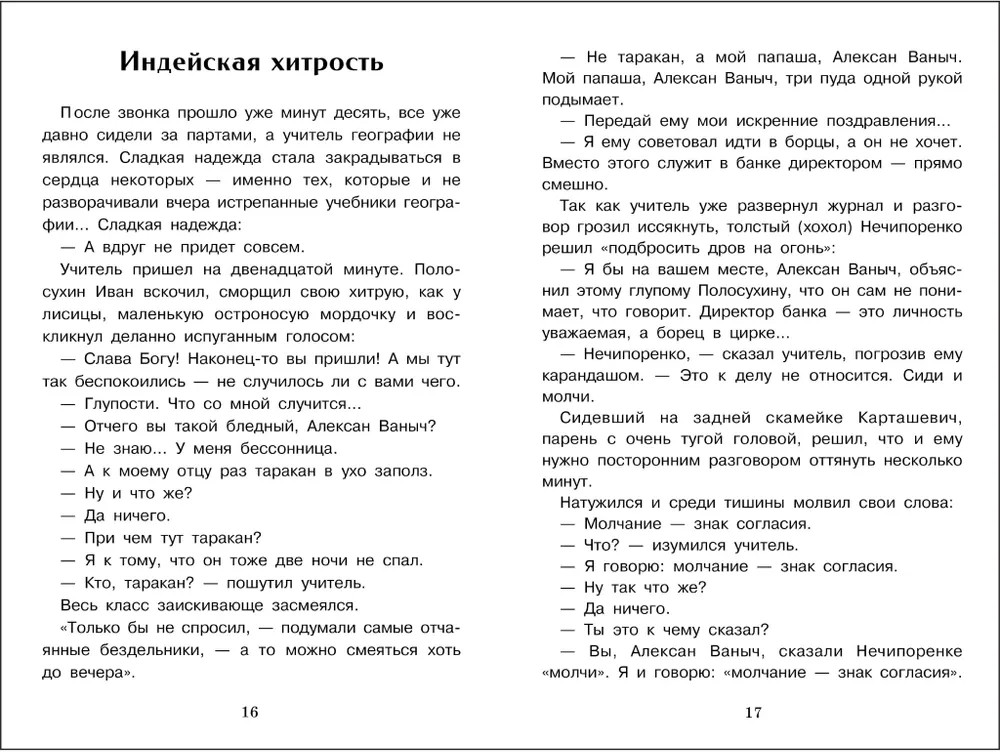 Индейская хитрость

После звонка прошло уже минут десять, все уже давно сидели за партами, а учитель географии не являлся. Сладкая надежда стала закрадываться в сердца некоторых — именно тех, которые и не разворачивали вчера истрепанные учебники географии... Сладкая надежда:

— А вдруг не придет совсем.

Учитель пришел на двенадцатой минуте. Полосухин Иван вскочил, сморщил свою хитрую, как у лисицы, маленькую остроносую мордочку и воскликнул деланно испуганным голосом:

— Слава Богу! Наконец-то вы пришли! А мы тут так беспокоились — не случилось ли с вами чего.

— Глупости. Что со мной случится...

— Отчего вы такой бледный, Алексан Ваныч?

— Не знаю... У меня бессонница.

— А к моему отцу раз таракан в ухо заполз.

— Ну и что же?

— Да ничего.

— При чем тут таракан?

— Я к тому, что он тоже две ночи не спал.

— Кто, таракан? — пошутил учитель.

Весь класс заискивающе засмеялся.

«Только бы не спросил, — подумали самые отчаянные бездельники, — а то можно смеяться хоть до вечера».

16

— Не таракан, а мой папаша, Алексан Ваныч. Мой папаша, Алексан Ваныч, три пуда одной рукой подымает.

— Передай ему мои искренние поздравления...

— Я ему советовал идти в борцы, а он не хочет. Вместо этого служит в банке директором — прямо смешно.

Так как учитель уже развернул журнал и разговор грозил иссякнуть, толстый (хохол) Нечипоренко решил «подбросить дров на огонь»:

— Я бы на вашем месте, Алексан Ваныч, объяснил этому глупому Полосухину, что он сам не понимает, что говорит. Директор банка — это личность уважаемая, а борец в цирке...

— Нечипоренко, — сказал учитель, погрозив ему карандашом. — Это к делу не относится. Сиди и молчи.

Сидевший на задней скамейке Карташевич, парень с очень тугой головой, решил, что и ему нужно посторонним разговором оттянуть несколько минут.

Натужился и среди тишины молвил свои слова:

— Молчание — знак согласия.

— Что? — изумился учитель.

— Я говорю: молчание — знак согласия.

— Ну так что же?

— Да ничего.

— Ты это к чему сказал?

— Вы, Алексан Ваныч, сказали Нечипоренке «молчи». Я и говорю: «молчание — знак согласия».

17